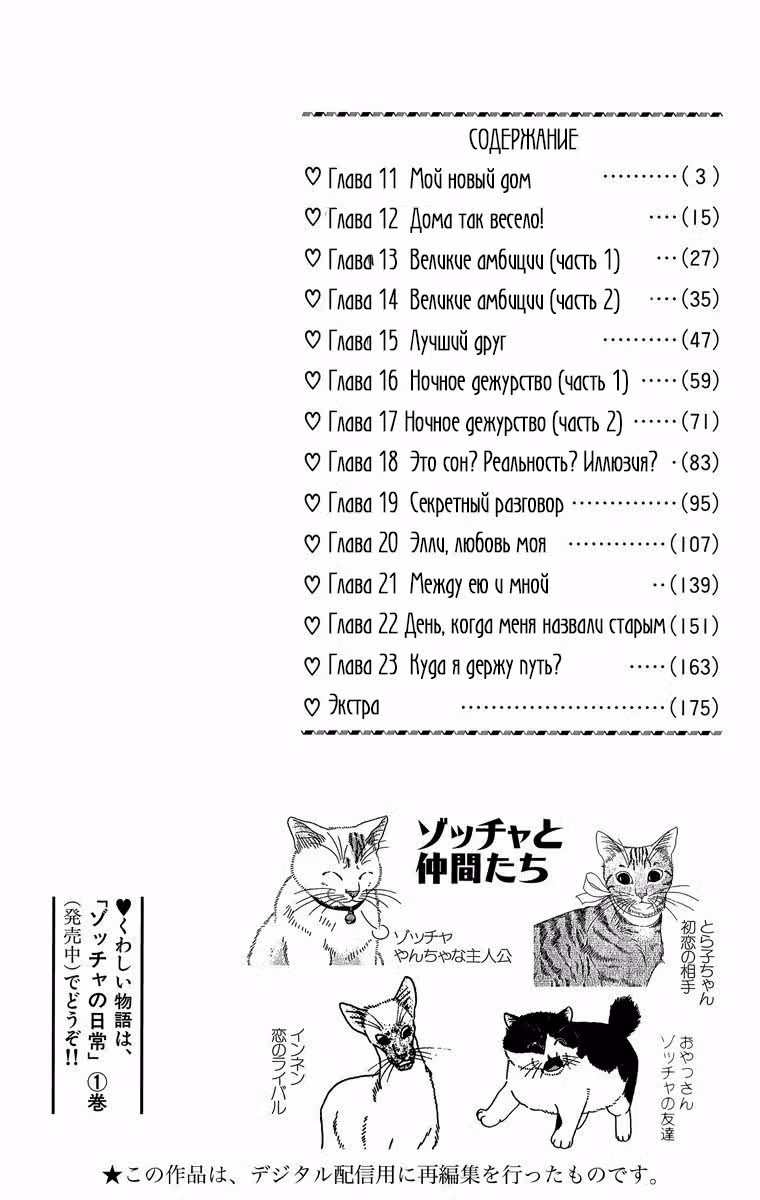 СОДЕРЖАНИЕ

♡ Глава 11 Мой новый дом (3)

♡ Глава 12 Дома так весело! (15)

♡ Глава 13 Великие амбиции (часть 1) (27)

♡ Глава 14 Великие амбиции (часть 2) (35)

♡ Глава 15 Лучший друг (47)

♡ Глава 16 Ночное дежурство (часть 1) (59)

♡ Глава 17 Ночное дежурство (часть 2) (71)

♡ Глава 18 Это сон? Реальность? Иллюзия? (83)

♡ Глава 19 Секретный разговор (95)

♡ Глава 20 Элли, любовь моя (107)

♡ Глава 21 Между ею и мной (139)

♡ Глава 22 День, когда меня назвали старым (151)

♡ Глава 23 Куда я держу путь? (163)

♡ Экстра (175)

ゾッチャと仲間たち

ゾッチャ
やんちゃな主人公

とら子ちゃん
初恋の相手

インネン
恋のライバル

おやっさん
ゾッチャの友達

♥くわしい物語は、「ゾッチャの日常」①巻(発売中)でどうぞ!!

★この作品は、デジタル配信用に再編集を行ったものです。